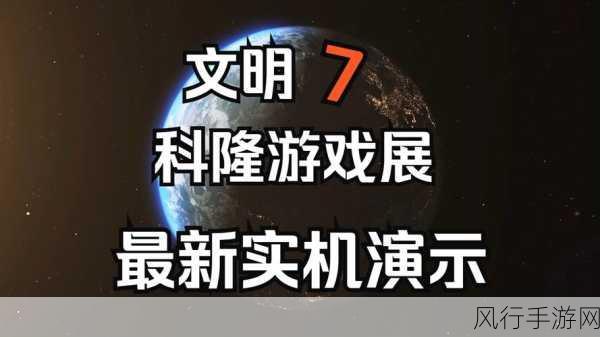 文明 7
科隆游戏展
最新实机演示

风行手游网